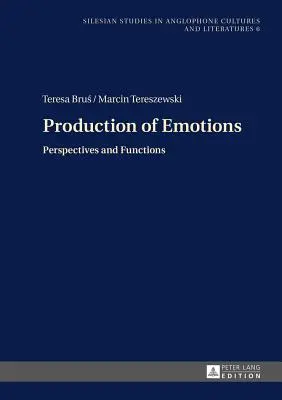 SILESIAN STUDIES IN ANGLOPHONE CULTURES AND LITERATURES 6

Teresa Bruś / Marcin Tereszewski

Production of Emotions

Perspectives and Functions

PETER LANG EDITION